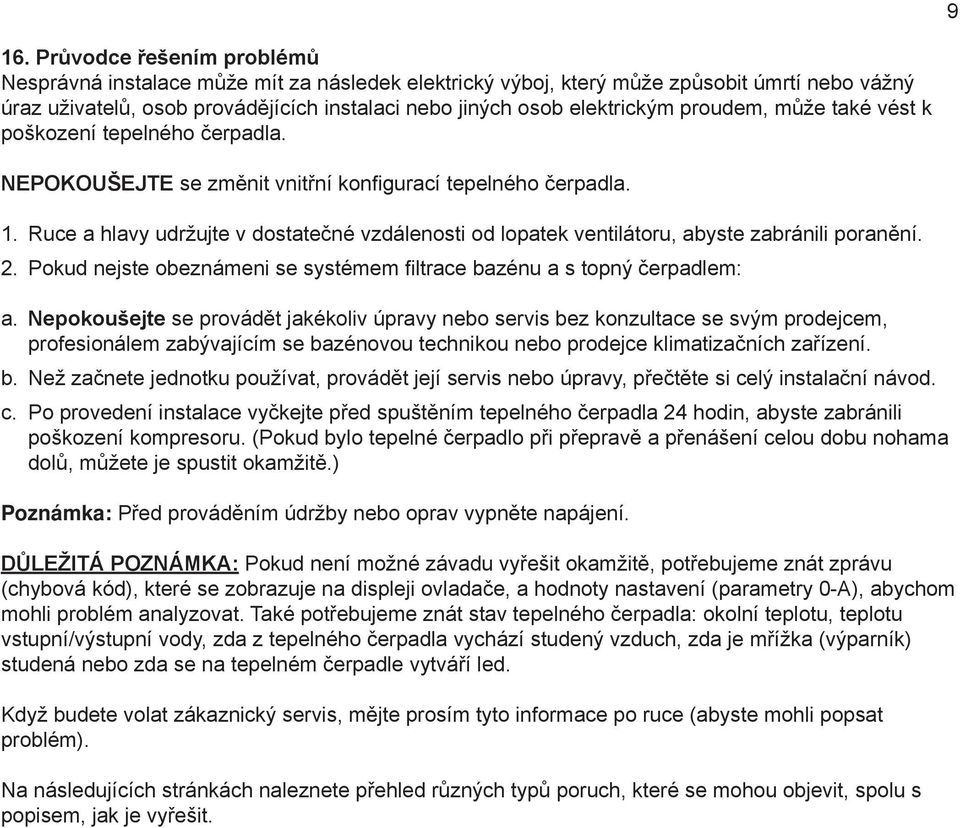 9

16. Průvodce řešením problémů
Nesprávná instalace může mít za následek elektrický výboj, který může způsobit úmrtí nebo vážný úraz uživatelů, osob provádějících instalaci nebo jiných osob elektrickým proudem, může také vést k poškození tepelného čerpadla.

NEPOKOUŠEJTE se změnit vnitřní konfigurací tepelného čerpadla.

1. Ruce a hlavy udržujte v dostatečné vzdálenosti od lopatek ventilátoru, abyste zabránili poranění.
2. Pokud nejste obeznámeni se systémem filtrace bazénu a s topný čerpadlem:

a. Nepokoušejte se provádět jakékoliv úpravy nebo servis bez konzultace se svým prodejcem, profesionálem zabývajícím se bazénovou technikou nebo prodejce klimatizačních zařízení.
b. Než začnete jednotku používat, provádět její servis nebo úpravy, přečtěte si celý instalační návod.
c. Po provedení instalace vyčkejte před spuštěním tepelného čerpadla 24 hodin, abyste zabránili poškození kompresoru. (Pokud bylo tepelné čerpadlo při přepravě a přenášení celou dobu nohama dolů, můžete je spustit okamžitě.)

Poznámka: Před prováděním údržby nebo oprav vypněte napájení.

DŮLEŽITÁ POZNÁMKA: Pokud není možné závadu vyřešit okamžitě, potřebujeme znát zprávu (chybová kód), které se zobrazuje na displeji ovladače, a hodnoty nastavení (parametry 0-A), abychom mohli problém analyzovat. Také potřebujeme znát stav tepelného čerpadla: okolní teplotu, teplotu vstupní/výstupní vody, zda z tepelného čerpadla vychází studený vzduch, zda je mřížka (výparník) studená nebo zda se na tepelném čerpadle vytváří led.

Když budete volat zákaznický servis, mějte prosím tyto informace po ruce (abyste mohli popsat problém).

Na následujících stránkách naleznete přehled různých typů poruch, které se mohou objevit, spolu s popisem, jak je vyřešit.